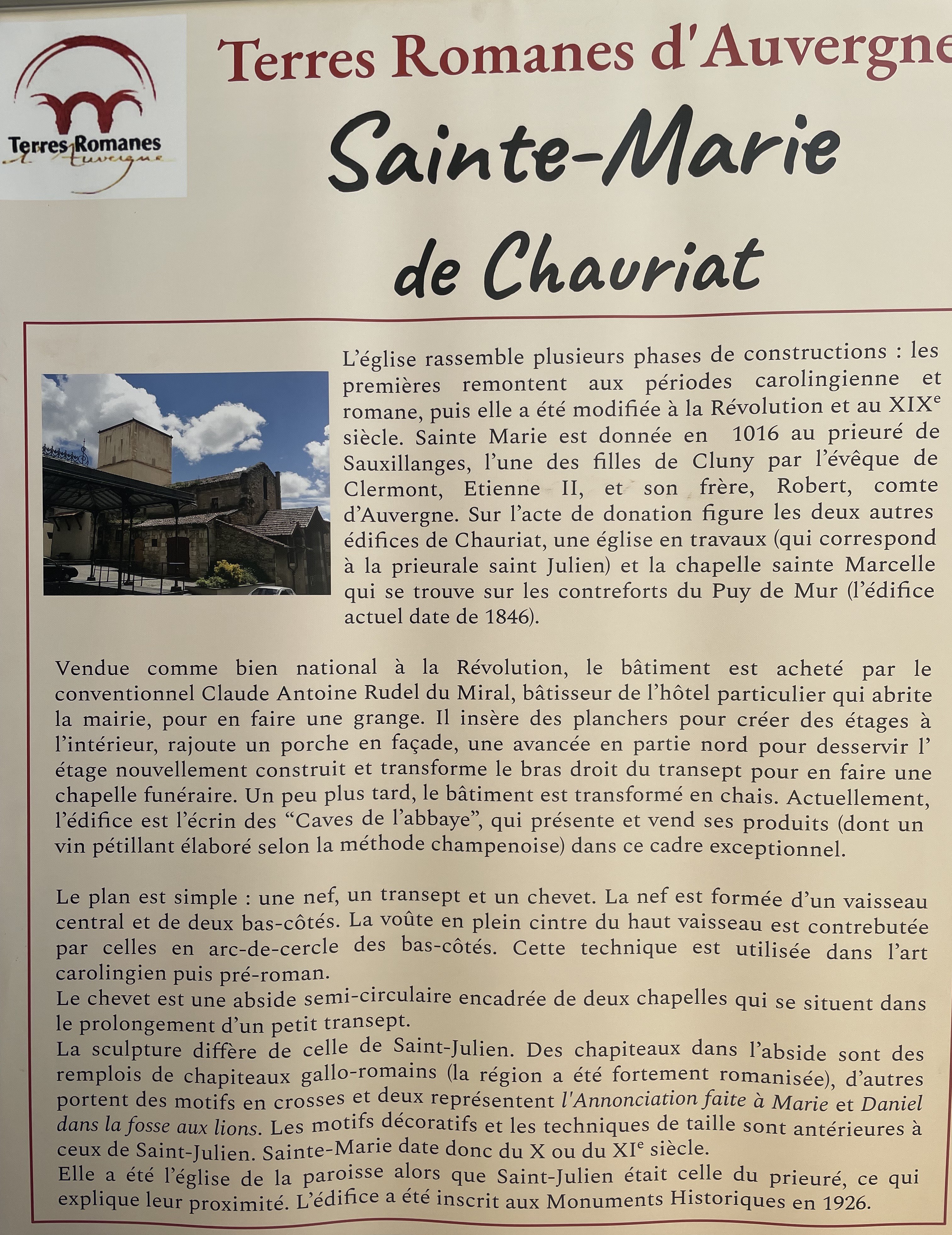 Terres Romanes
d'Auvergne

Terres Romanes d'Auvergne

Sainte-Marie de Chauriat

L'église rassemble plusieurs phases de constructions : les premières remontent aux périodes carolingienne et romane, puis elle a été modifiée à la Révolution et au XIX$^e$ siècle. Sainte Marie est donnée en 1016 au prieuré de Sauxillanges, l'une des filles de Cluny par l'évêque de Clermont, Etienne II, et son frère, Robert, comte d'Auvergne. Sur l'acte de donation figure les deux autres édifices de Chauriat, une église en travaux (qui correspond à la prieurale saint Julien) et la chapelle sainte Marcelle qui se trouve sur les contreforts du Puy de Mur (l'édifice actuel date de 1846).

Vendue comme bien national à la Révolution, le bâtiment est acheté par le conventionnel Claude Antoine Rudel du Miral, bâtisseur de l'hôtel particulier qui abrite la mairie, pour en faire une grange. Il insère des planchers pour créer des étages à l'intérieur, rajoute un porche en façade, une avancée en partie nord pour desservir l' étage nouvellement construit et transforme le bras droit du transept pour en faire une chapelle funéraire. Un peu plus tard, le bâtiment est transformé en chais. Actuellement, l'édifice est l'écrin des "Caves de l'abbaye", qui présente et vend ses produits (dont un vin pétillant élaboré selon la méthode champenoise) dans ce cadre exceptionnel.

Le plan est simple : une nef, un transept et un chevet. La nef est formée d'un vaisseau central et de deux bas-côtés. La voûte en plein cintre du haut vaisseau est contrebutée par celles en arc-de-cercle des bas-côtés. Cette technique est utilisée dans l'art carolingien puis pré-roman.
Le chevet est une abside semi-circulaire encadrée de deux chapelles qui se situent dans le prolongement d'un petit transept.
La sculpture diffère de celle de Saint-Julien. Des chapiteaux dans l'abside sont des remplois de chapiteaux gallo-romains (la région a été fortement romanisée), d'autres portent des motifs en crosses et deux représentent l'Annonciation faite à Marie et Daniel dans la fosse aux lions. Les motifs décoratifs et les techniques de taille sont antérieures à ceux de Saint-Julien. Sainte-Marie date donc du X ou du XI$^e$ siècle.
Elle a été l'église de la paroisse alors que Saint-Julien était celle du prieuré, ce qui explique leur proximité. L'édifice a été inscrit aux Monuments Historiques en 1926.